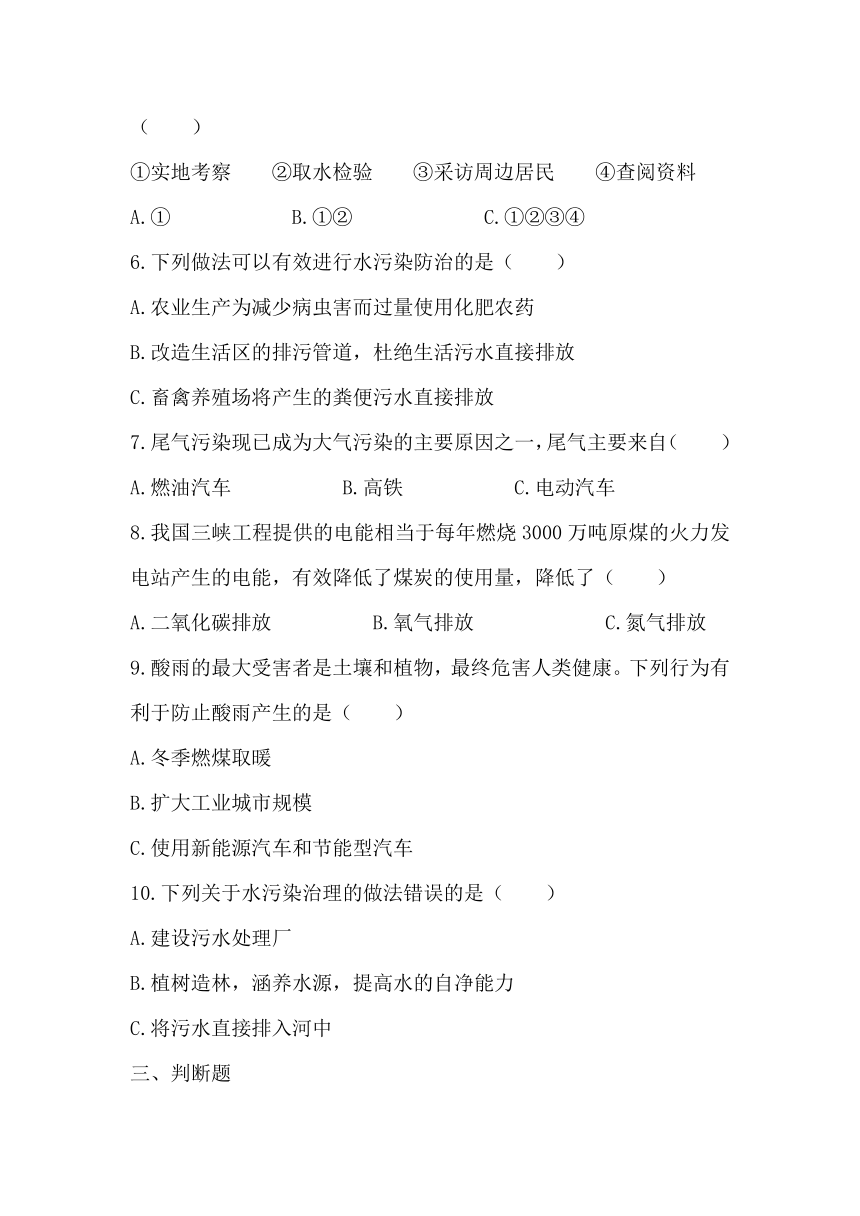 （　　）

①实地考察　　②取水检验　　③采访周边居民　　④查阅资料

A.①　　B.①②　　C.①②③④

6.下列做法可以有效进行水污染防治的是（　　）

A.农业生产为减少病虫害而过量使用化肥农药

B.改造生活区的排污管道，杜绝生活污水直接排放

C.畜禽养殖场将产生的粪便污水直接排放

7.尾气污染现已成为大气污染的主要原因之一，尾气主要来自（　　）

A.燃油汽车　　B.高铁　　C.电动汽车

8.我国三峡工程提供的电能相当于每年燃烧3000万吨原煤的火力发电站产生的电能，有效降低了煤炭的使用量，降低了（　　）

A.二氧化碳排放　　B.氧气排放　　C.氮气排放

9.酸雨的最大受害者是土壤和植物，最终危害人类健康。下列行为有利于防止酸雨产生的是（　　）

A.冬季燃煤取暖

B.扩大工业城市规模

C.使用新能源汽车和节能型汽车

10.下列关于水污染治理的做法错误的是（　　）

A.建设污水处理厂

B.植树造林，涵养水源，提高水的自净能力

C.将污水直接排入河中

三、判断题